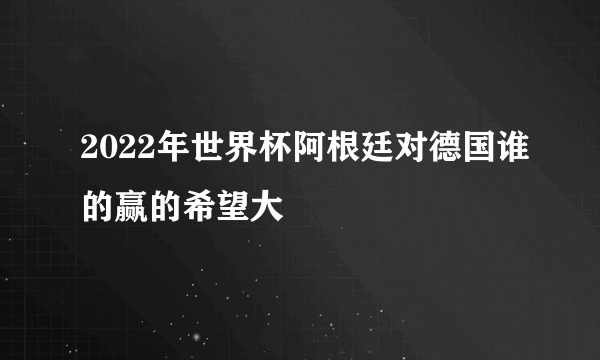 2022年世界杯阿根廷对德国谁的赢的希望大